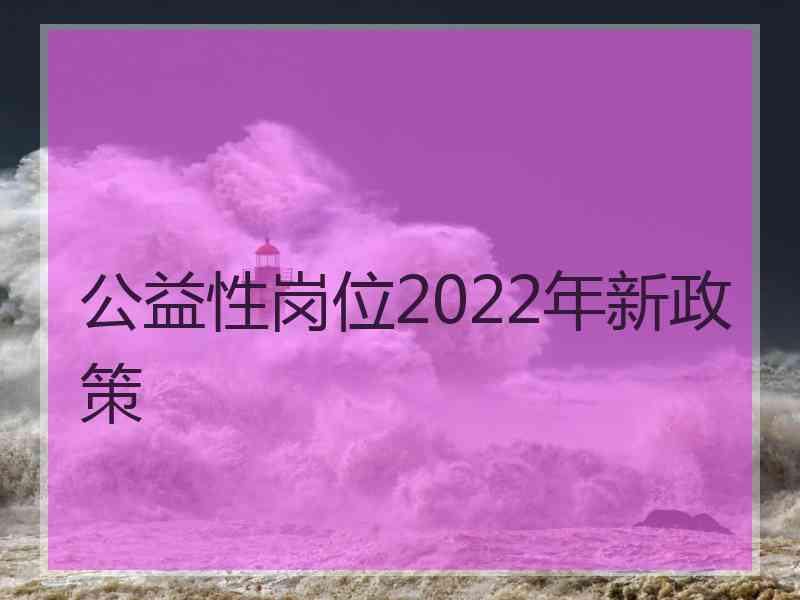 公益性岗位2022年新政策